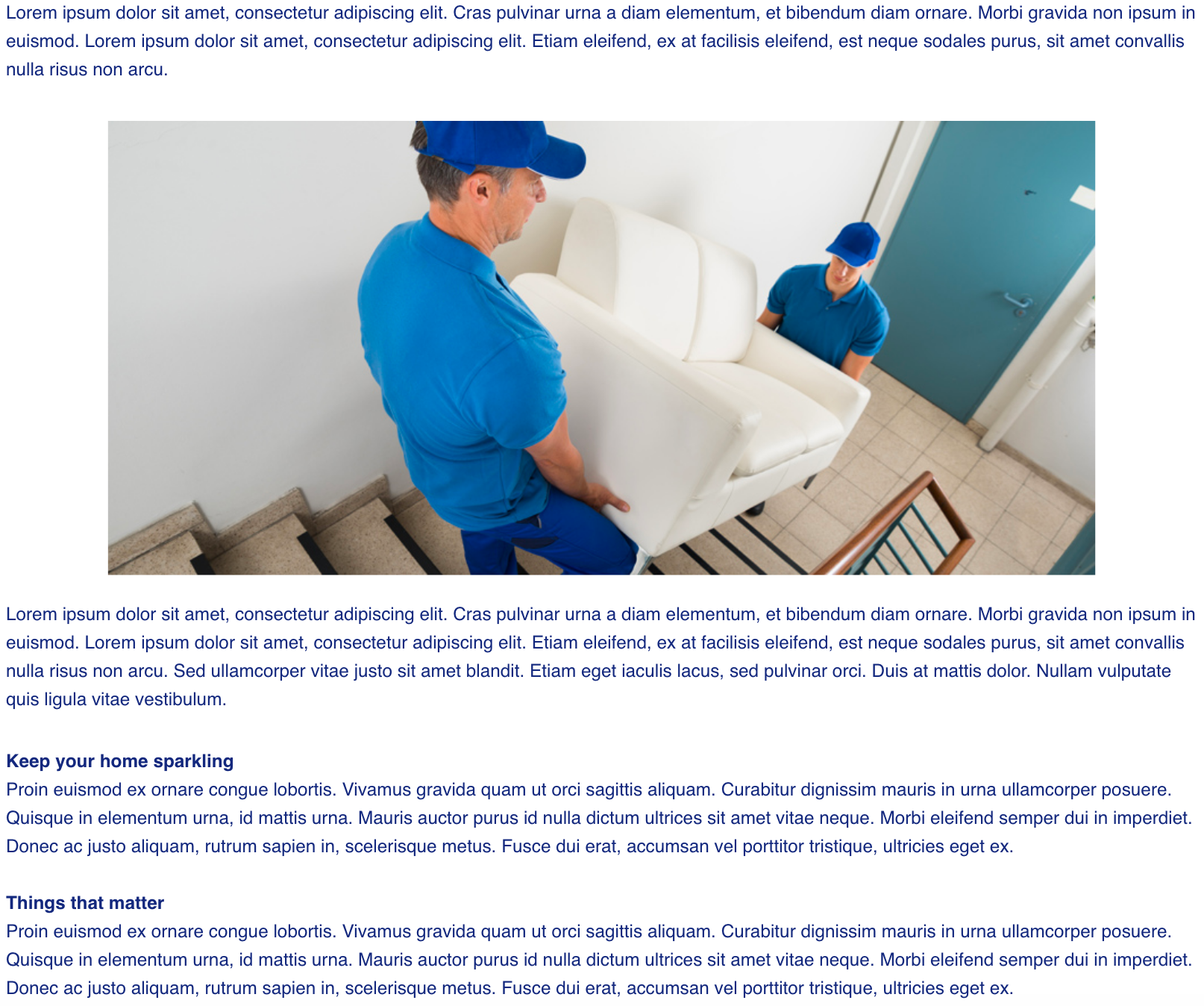 Lorem ipsum dolor sit amet, consectetur adipiscing elit. Cras pulvinar urna a diam elementum, et bibendum diam ornare. Morbi gravida non ipsum in euismod. Lorem ipsum dolor sit amet, consectetur adipiscing elit. Etiam eleifend, ex at facilisis eleifend, est neque sodales purus, sit amet convallis nulla risus non arcu.

Lorem ipsum dolor sit amet, consectetur adipiscing elit. Cras pulvinar urna a diam elementum, et bibendum diam ornare. Morbi gravida non ipsum in euismod. Lorem ipsum dolor sit amet, consectetur adipiscing elit. Etiam eleifend, ex at facilisis eleifend, est neque sodales purus, sit amet convallis nulla risus non arcu. Sed ullamcorper vitae justo sit amet blandit. Etiam eget iaculis lacus, sed pulvinar orci. Duis at mattis dolor. Nullam vulputate quis ligula vitae vestibulum.

Keep your home sparkling
Proin euismod ex ornare congue lobortis. Vivamus gravida quam ut orci sagittis aliquam. Curabitur dignissim mauris in urna ullamcorper posuere. Quisque in elementum urna, id mattis urna. Mauris auctor purus id nulla dictum ultrices sit amet vitae neque. Morbi eleifend semper dui in imperdiet. Donec ac justo aliquam, rutrum sapien in, scelerisque metus. Fusce dui erat, accumsan vel porttitor tristique, ultricies eget ex.

Things that matter
Proin euismod ex ornare congue lobortis. Vivamus gravida quam ut orci sagittis aliquam. Curabitur dignissim mauris in urna ullamcorper posuere. Quisque in elementum urna, id mattis urna. Mauris auctor purus id nulla dictum ultrices sit amet vitae neque. Morbi eleifend semper dui in imperdiet. Donec ac justo aliquam, rutrum sapien in, scelerisque metus. Fusce dui erat, accumsan vel porttitor tristique, ultricies eget ex.